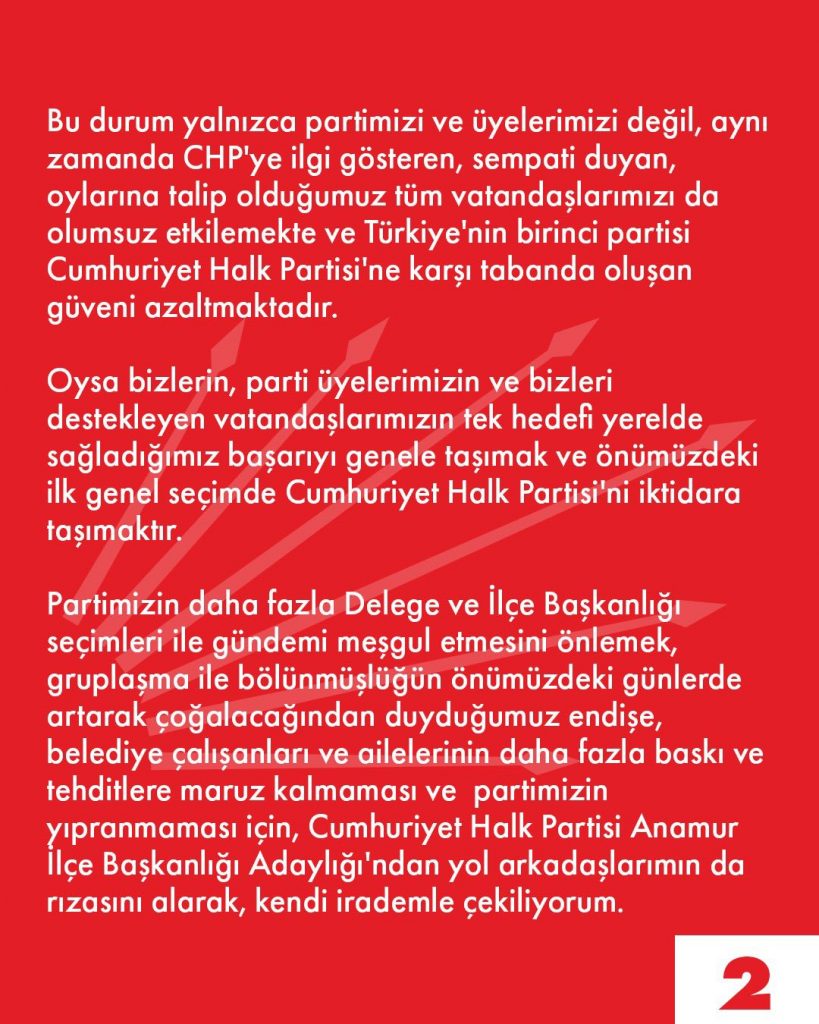 Bu durum yalnızca partimizi ve üyelerimizi değil, aynı zamanda CHP'ye ilgi gösteren, sempati duyan, oylarına talip olduğumuz tüm vatandaşlarımızı da olumsuz etkilemekte ve Türkiye'nin birinci partisi Cumhuriyet Halk Partisi'ne karşı tabanda oluşan güveni azaltmaktadır.

Oysa bizlerin, parti üyelerimizin ve bizleri destekleyen vatandaşlarımızın tek hedefi yerelde sağladığımız başarıyı genele taşımak ve önümüzdeki ilk genel seçimde Cumhuriyet Halk Partisi'ni iktidara taşımaktır.

Partimizin daha fazla Delege ve İlçe Başkanlığı seçimleri ile gündemi meşgul etmesini önlemek, gruplaşma ile bölünmüşlüğün önümüzdeki günlerde artarak çoğalacağından duyduğumuz endişe, belediye çalışanları ve ailelerinin daha fazla baskı ve tehditlere maruz kalmaması ve partimizin yıpranmaması için, Cumhuriyet Halk Partisi Anamur İlçe Başkanlığı Adaylığı'ndan yol arkadaşlarımın da rızasını alarak, kendi irademle çekiliyorum.

2